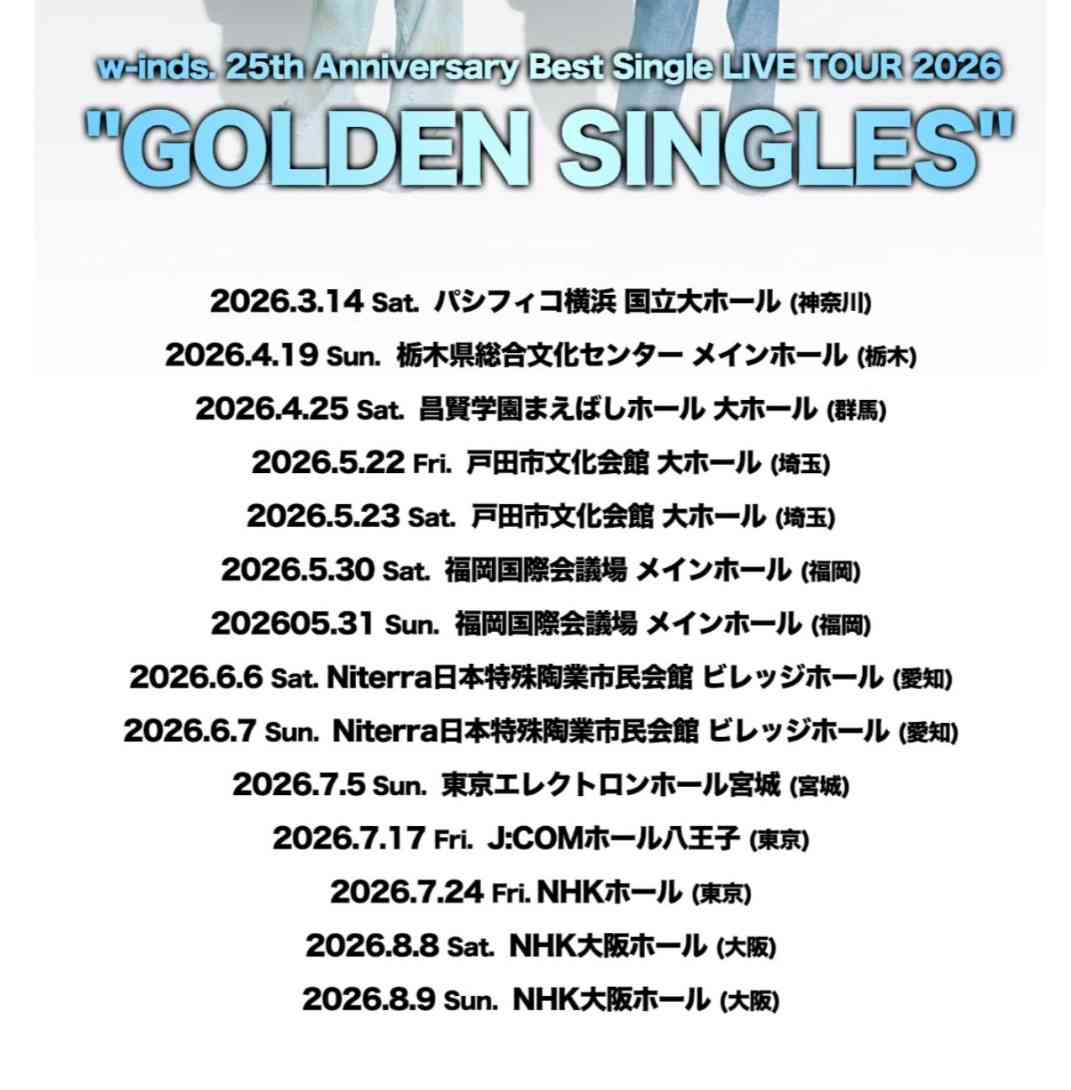 w-inds. 25th Anniversary Best Single LIVE TOUR 2026

"GOLDEN SINGLES"

2026.3.14 Sat. パシフィコ横浜 国立大ホール (神奈川)

2026.4.19 Sun. 栃木県総合文化センター メインホール (栃木)

2026.4.25 Sat. 昌賢学園まえばしホール 大ホール (群馬)

2026.5.22 Fri. 戸田市文化会館 大ホール (埼玉)

2026.5.23 Sat. 戸田市文化会館 大ホール (埼玉)

2026.5.30 Sat. 福岡国際会議場 メインホール (福岡)

202605.31 Sun. 福岡国際会議場 メインホール (福岡)

2026.6.6 Sat. Niterra日本特殊陶業市民会館 ビレッジホール (愛知)

2026.6.7 Sun. Niterra日本特殊陶業市民会館 ビレッジホール (愛知)

2026.7.5 Sun. 東京エレクトロンホール宮城 (宮城)

2026.7.17 Fri. J:COMホール八王子 (東京)

2026.7.24 Fri. NHKホール (東京)

2026.8.8 Sat. NHK大阪ホール (大阪)

2026.8.9 Sun. NHK大阪ホール (大阪)